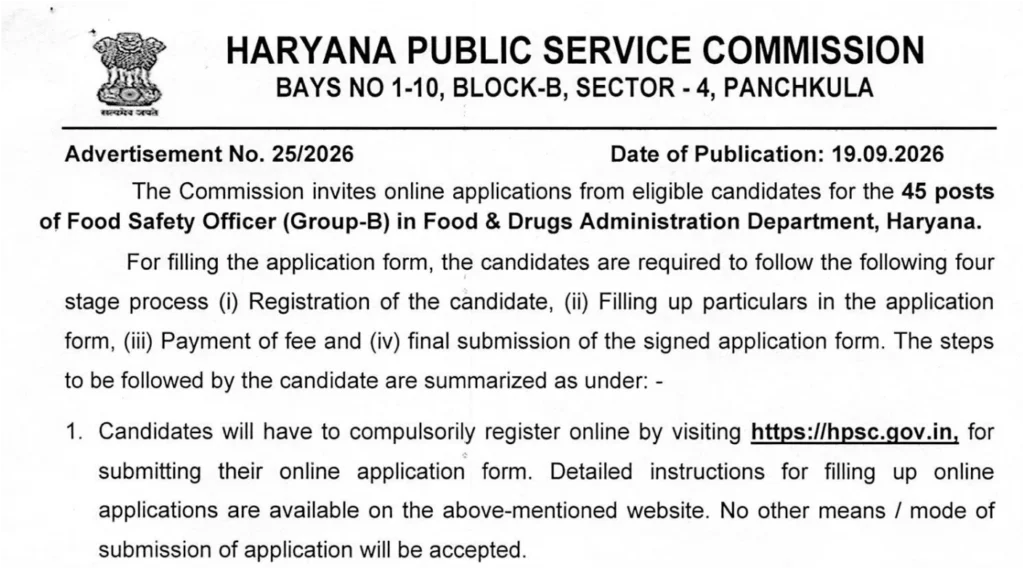 सत्यमेव जयते

HARYANA PUBLIC SERVICE COMMISSION
BAYS NO 1-10, BLOCK-B, SECTOR - 4, PANCHKULA

Advertisement No. 25/2026 Date of Publication: 19.09.2026

The Commission invites online applications from eligible candidates for the 45 posts of Food Safety Officer (Group-B) in Food & Drugs Administration Department, Haryana.

For filling the application form, the candidates are required to follow the following four stage process (i) Registration of the candidate, (ii) Filling up particulars in the application form, (iii) Payment of fee and (iv) final submission of the signed application form. The steps to be followed by the candidate are summarized as under: -

1. Candidates will have to compulsorily register online by visiting https://hpsc.gov.in, for submitting their online application form. Detailed instructions for filling up online applications are available on the above-mentioned website. No other means / mode of submission of application will be accepted.